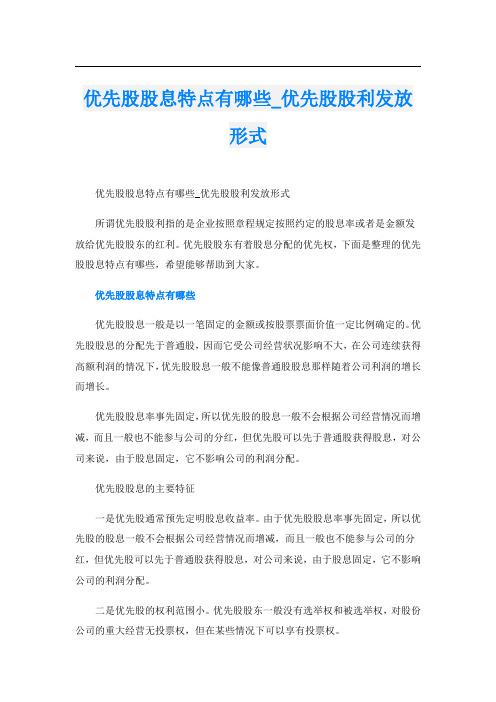 优先股股息特点有哪些_优先股股利发放形式

优先股股息特点有哪些_优先股股利发放形式

所谓优先股股利指的是企业按照章程规定按照约定的股息率或者是金额发放给优先股股东的红利。优先股股东有着股息分配的优先权，下面是整理的优先股股息特点有哪些，希望能够帮助到大家。

优先股股息特点有哪些

优先股股息一般是以一笔固定的金额或按股票票面价值一定比例确定的。优先股股息的分配先于普通股，因而它受公司经营状况影响不大，在公司连续获得高额利润的情况下，优先股股息一般不能像普通股股息那样随着公司利润的增长而增长。

优先股股息率事先固定，所以优先股的股息一般不会根据公司经营情况而增减，而且一般也不能参与公司的分红，但优先股可以先于普通股获得股息，对公司来说，由于股息固定，它不影响公司的利润分配。

优先股股息的主要特征

一是优先股通常预先定明股息收益率。由于优先股股息率事先固定，所以优先股的股息一般不会根据公司经营情况而增减，而且一般也不能参与公司的分红，但优先股可以先于普通股获得股息，对公司来说，由于股息固定，它不影响公司的利润分配。

二是优先股的权利范围小。优先股股东一般没有选举权和被选举权，对股份公司的重大经营无投票权，但在某些情况下可以享有投票权。